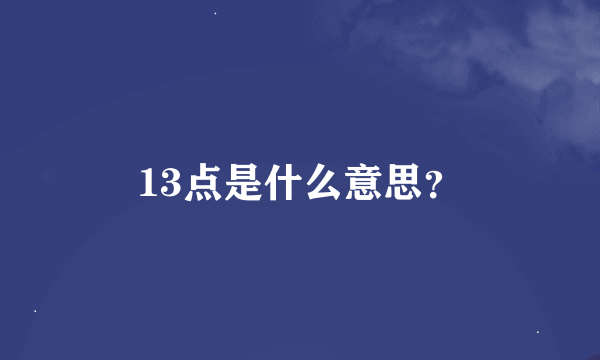 13点是什么意思？